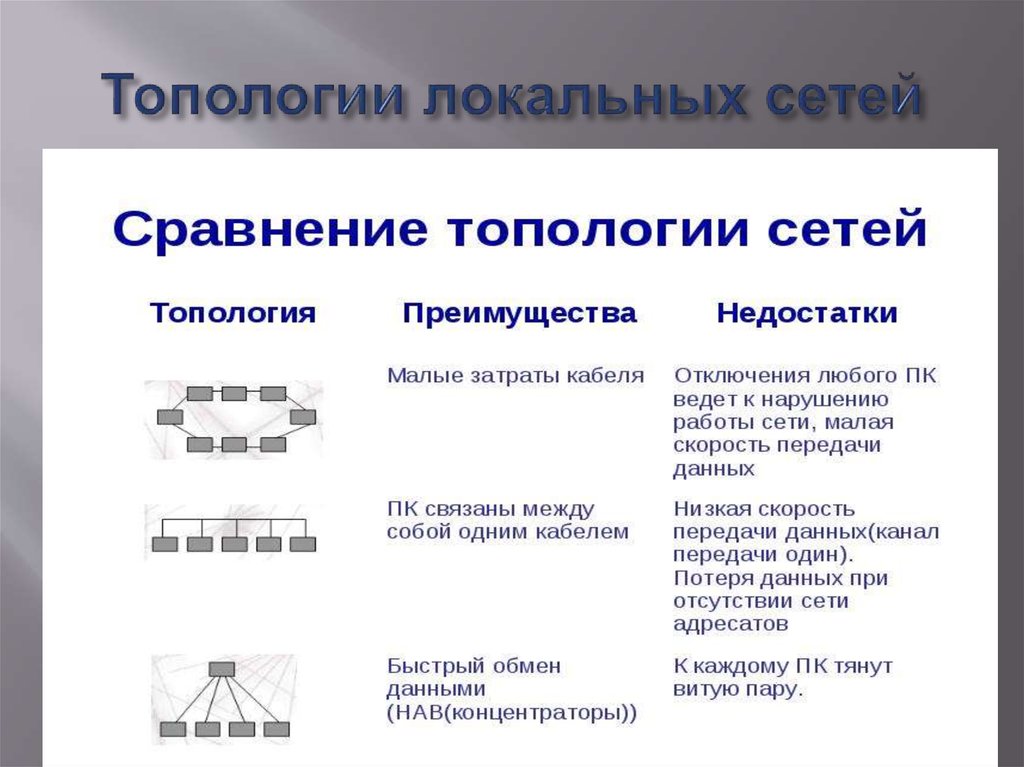 Топологии локальных сетей

Сравнение топологии сетей

| Топология | Преимущества | Недостатки |
|---|---|---|
| | Малые затраты кабеля | Отключения любого ПК ведет к нарушению работы сети, малая скорость передачи данных |
| | ПК связаны между собой одним кабелем | Низкая скорость передачи данных(канал передачи один). Потеря данных при отсутствии сети адресатов |
| | Быстрый обмен данными (НАВ(концентраторы)) | К каждому ПК тянут витую пару. |